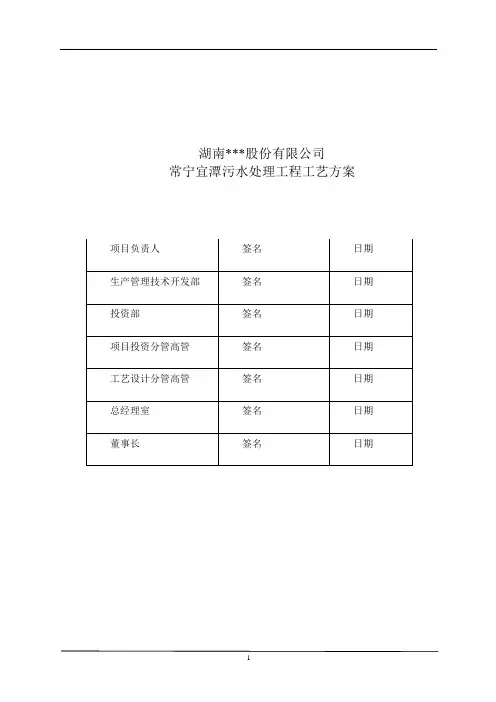 湖南***股份有限公司
常宁宜潭污水处理工程工艺方案

| 项目负责人 | 签名 | 日期 |
|---|---|---|
| 生产管理技术开发部 | 签名 | 日期 |
| 投资部 | 签名 | 日期 |
| 项目投资分管高管 | 签名 | 日期 |
| 工艺设计分管高管 | 签名 | 日期 |
| 总经理室 | 签名 | 日期 |
| 董事长 | 签名 | 日期 |

1